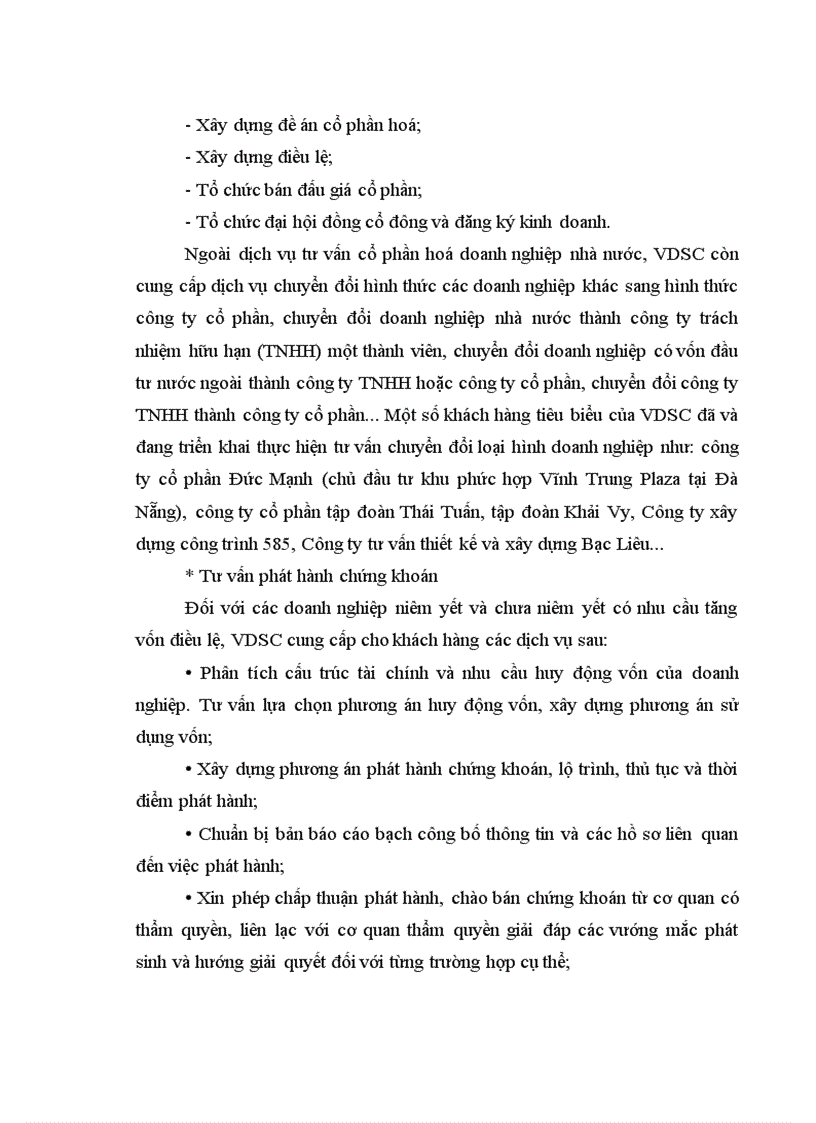 - Xây dựng đề án cổ phần hoá;

- Xây dựng điều lệ;

- Tổ chức bán đấu giá cổ phần;

- Tổ chức đại hội đồng cổ đông và đăng ký kinh doanh.

Ngoài dịch vụ tư vấn cổ phần hoá doanh nghiệp nhà nước, VDSC còn cung cấp dịch vụ chuyển đổi hình thức các doanh nghiệp khác sang hình thức công ty cổ phần, chuyển đổi doanh nghiệp nhà nước thành công ty trách nhiệm hữu hạn (TNHH) một thành viên, chuyển đổi doanh nghiệp có vốn đầu tư nước ngoài thành công ty TNHH hoặc công ty cổ phần, chuyển đổi công ty TNHH thành công ty cổ phần... Một số khách hàng tiêu biểu của VDSC đã và đang triển khai thực hiện tư vấn chuyển đổi loại hình doanh nghiệp như: công ty cổ phần Đức Mạnh (chủ đầu tư khu phức hợp Vĩnh Trung Plaza tại Đà Nẵng), công ty cổ phần tập đoàn Thái Tuấn, tập đoàn Khải Vy, Công ty xây dựng công trình 585, Công ty tư vấn thiết kế và xây dựng Bạc Liêu...

* Tư vấn phát hành chứng khoán

Đối với các doanh nghiệp niêm yết và chưa niêm yết có nhu cầu tăng vốn điều lệ, VDSC cung cấp cho khách hàng các dịch vụ sau:

• Phân tích cấu trúc tài chính và nhu cầu huy động vốn của doanh nghiệp. Tư vấn lựa chọn phương án huy động vốn, xây dựng phương án sử dụng vốn;

• Xây dựng phương án phát hành chứng khoán, lộ trình, thủ tục và thời điểm phát hành;

• Chuẩn bị bản báo cáo bạch công bố thông tin và các hồ sơ liên quan đến việc phát hành;

• Xin phép chấp thuận phát hành, chào bán chứng khoán từ cơ quan có thẩm quyền, liên lạc với cơ quan thẩm quyền giải đáp các vướng mắc phát sinh và hướng giải quyết đối với từng trường hợp cụ thể;